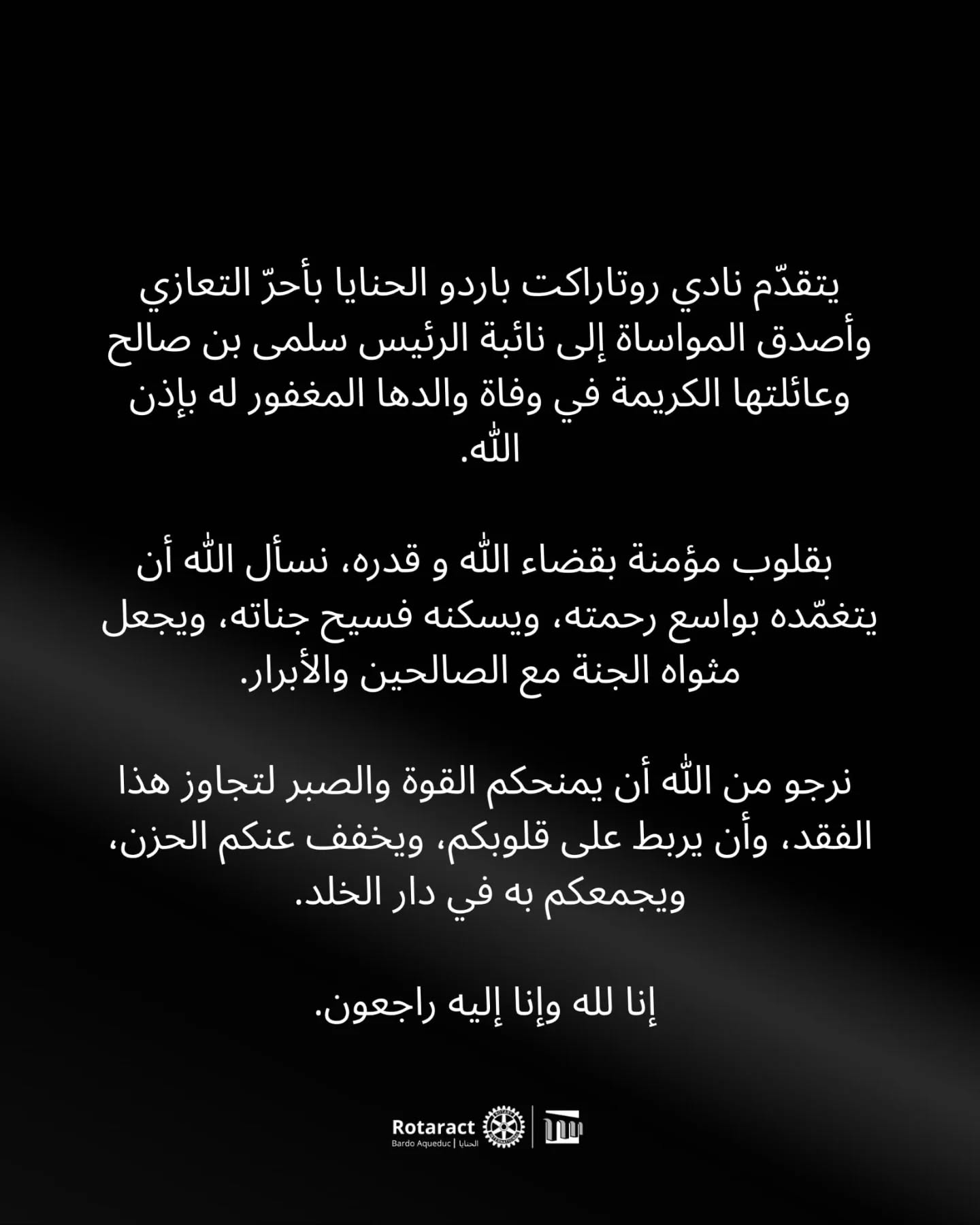 يتقدّم نادي روتاراكت باردو الحنايا بأحرّ التعازي وأصدق المواساة إلى نائبة الرئيس سلمى بن صالح وعائلتها الكريمة في وفاة والدها المغفور له بإذن الله.

بقلوب مؤمنة بقضاء الله و قدره، نسأل الله أن يتغمّده بواسع رحمته، ويسكنه فسيح جناته، ويجعل مثواه الجنة مع الصالحين والأبرار.

نرجو من الله أن يمنحكم القوة والصبر لتجاوز هذا الفقد، وأن يربط على قلوبكم، ويخفف عنكم الحزن، ويجمعكم به في دار الخلد.

إنا لله وإنا إليه راجعون.

Rotaract
Bardo Aqueduc | الحنايا